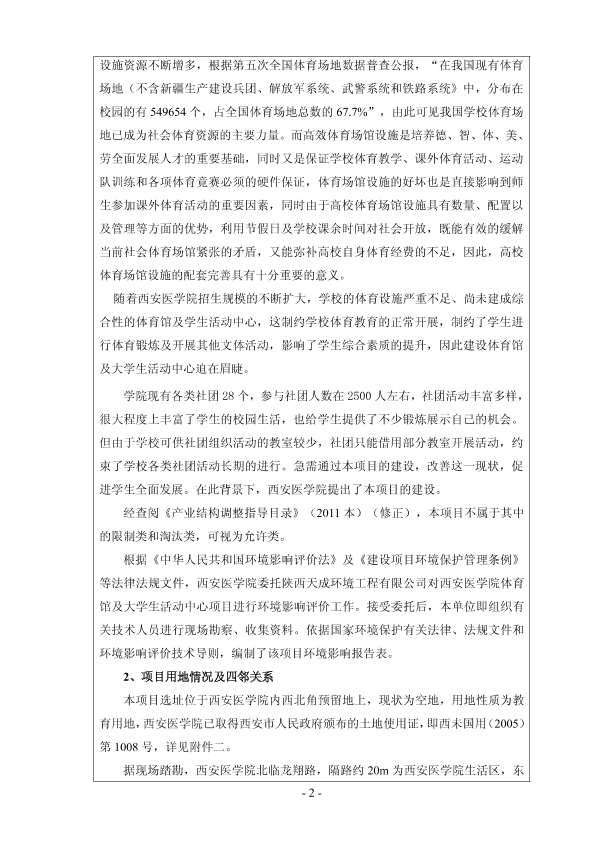 设施资源不断增多，根据第五次全国体育场地数据普查公报，“在我国现有体育场地（不含新疆生产建设兵团、解放军系统、武警系统和铁路系统）中，分布在校园的有 549654 个，占全国体育场地总数的 67.7%”，由此可见我国学校体育场地已成为社会体育资源的主要力量。而高效体育场馆设施是培养德、智、体、美、劳全面发展人才的重要基础，同时又是保证学校体育教学、课外体育活动、运动队训练和各项体育竞赛必须的硬件保证，体育场馆设施的好坏也是直接影响到师生参加课外体育活动的重要因素，同时由于高校体育场馆设施具有数量、配置以及管理等方面的优势，利用节假日及学校课余时间对社会开放，既能有效的缓解当前社会体育场馆紧张的矛盾，又能弥补高校自身体育经费的不足，因此，高校体育场馆设施的配套完善具有十分重要的意义。

随着西安医学院招生规模的不断扩大，学校的体育设施严重不足、尚未建成综合性的体育馆及学生活动中心，这制约学校体育教育的正常开展，制约了学生进行体育锻炼及开展其他文体活动，影响了学生综合素质的提升，因此建设体育馆及大学生活动中心迫在眉睫。

学院现有各类社团 28 个，参与社团人数在 2500 人左右，社团活动丰富多样，很大程度上丰富了学生的校园生活，也给学生提供了不少锻炼展示自己的机会。但由于学校可供社团组织活动的教室较少，社团只能借用部分教室开展活动，约束了学校各类社团活动长期的进行。急需通过本项目的建设，改善这一现状，促进学生全面发展。在此背景下，西安医学院提出了本项目的建设。

经查阅《产业结构调整指导目录》（2011 本）（修正），本项目不属于其中的限制类和淘汰类，可视为允许类。

根据《中华人民共和国环境影响评价法》及《建设项目环境保护管理条例》等法律法规文件，西安医学院委托陕西天成环境工程有限公司对西安医学院体育馆及大学生活动中心项目进行环境影响评价工作。接受委托后，本单位即组织有关技术人员进行现场勘察、收集资料。依据国家环境保护有关法律、法规文件和环境影响评价技术导则，编制了该项目环境影响报告表。

2、项目用地情况及四邻关系

本项目选址位于西安医学院内西北角预留地上，现状为空地，用地性质为教育用地，西安医学院已取得西安市人民政府颁布的土地使用证，即西未国用（2005）第 1008 号，详见附件二。

据现场踏勘，西安医学院北临龙翔路，隔路约 20m 为西安医学院生活区，东

- 2 -